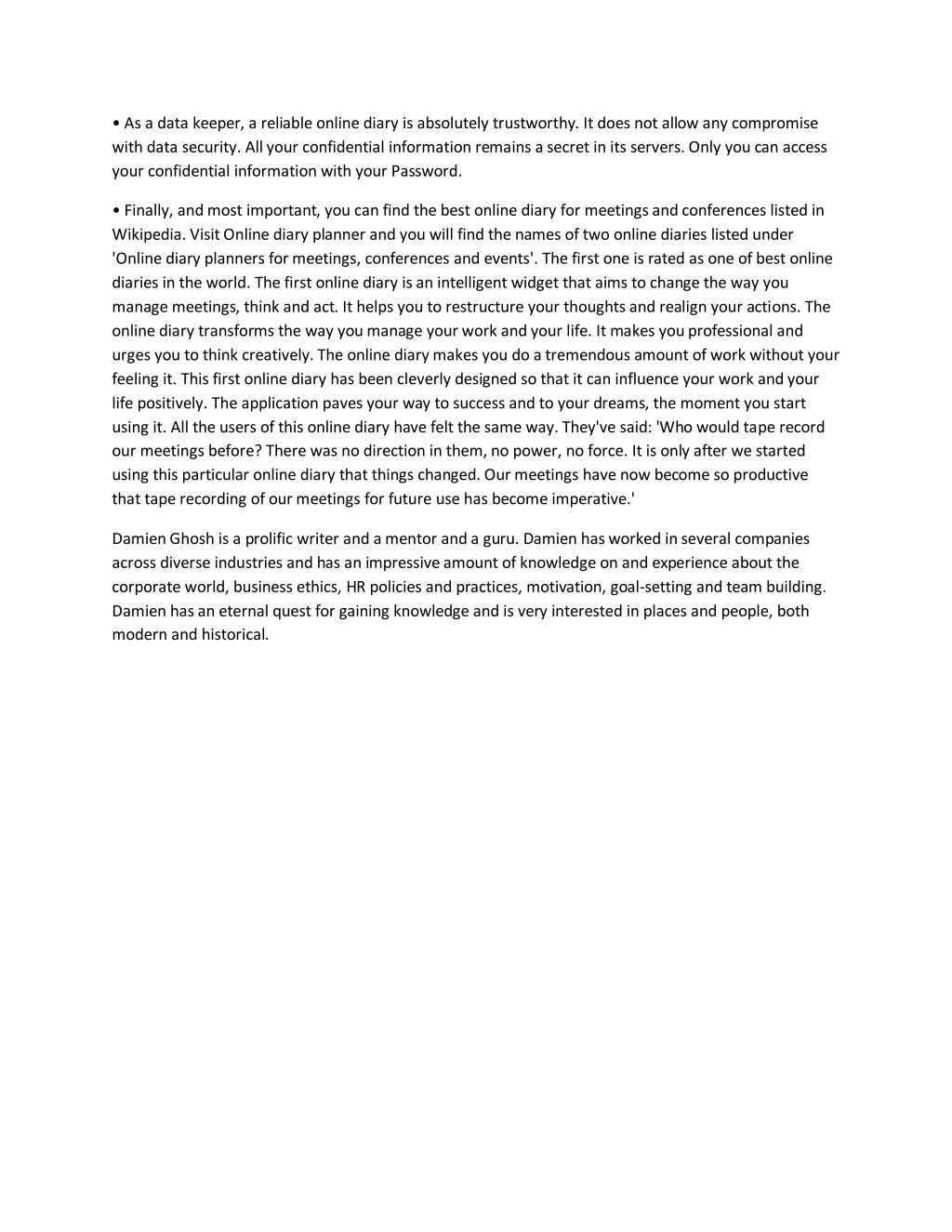 • As a data keeper, a reliable online diary is absolutely trustworthy. It does not allow any compromise with data security. All your confidential information remains a secret in its servers. Only you can access your confidential information with your Password.

• Finally, and most important, you can find the best online diary for meetings and conferences listed in Wikipedia. Visit Online diary planner and you will find the names of two online diaries listed under 'Online diary planners for meetings, conferences and events'. The first one is rated as one of best online diaries in the world. The first online diary is an intelligent widget that aims to change the way you manage meetings, think and act. It helps you to restructure your thoughts and realign your actions. The online diary transforms the way you manage your work and your life. It makes you professional and urges you to think creatively. The online diary makes you do a tremendous amount of work without your feeling it. This first online diary has been cleverly designed so that it can influence your work and your life positively. The application paves your way to success and to your dreams, the moment you start using it. All the users of this online diary have felt the same way. They've said: 'Who would tape record our meetings before? There was no direction in them, no power, no force. It is only after we started using this particular online diary that things changed. Our meetings have now become so productive that tape recording of our meetings for future use has become imperative.'

Damien Ghosh is a prolific writer and a mentor and a guru. Damien has worked in several companies across diverse industries and has an impressive amount of knowledge on and experience about the corporate world, business ethics, HR policies and practices, motivation, goal-setting and team building. Damien has an eternal quest for gaining knowledge and is very interested in places and people, both modern and historical.